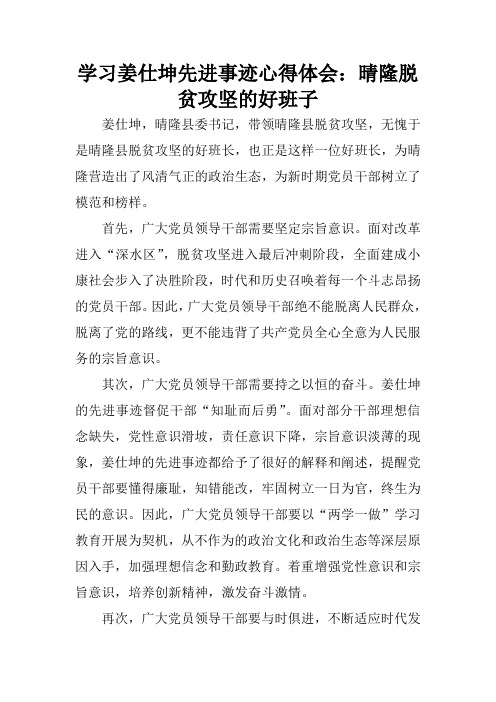 学习姜仕坤先进事迹心得体会：晴隆脱贫攻坚的好班子

姜仕坤，晴隆县委书记，带领晴隆县脱贫攻坚，无愧于是晴隆县脱贫攻坚的好班长，也正是这样一位好班长，为晴隆营造出了风清气正的政治生态，为新时期党员干部树立了模范和榜样。

首先，广大党员领导干部需要坚定宗旨意识。面对改革进入“深水区”，脱贫攻坚进入最后冲刺阶段，全面建成小康社会步入了决胜阶段，时代和历史召唤着每一个斗志昂扬的党员干部。因此，广大党员领导干部绝不能脱离人民群众，脱离了党的路线，更不能违背了共产党员全心全意为人民服务的宗旨意识。

其次，广大党员领导干部需要持之以恒的奋斗。姜仕坤的先进事迹督促干部“知耻而后勇”。面对部分干部理想信念缺失，党性意识滑坡，责任意识下降，宗旨意识淡薄的现象，姜仕坤的先进事迹都给予了很好的解释和阐述，提醒党员干部要懂得廉耻，知错能改，牢固树立一日为官，终生为民的意识。因此，广大党员领导干部要以“两学一做”学习教育开展为契机，从不作为的政治文化和政治生态等深层原因入手，加强理想信念和勤政教育。着重增强党性意识和宗旨意识，培养创新精神，激发奋斗激情。

再次，广大党员领导干部要与时俱进，不断适应时代发